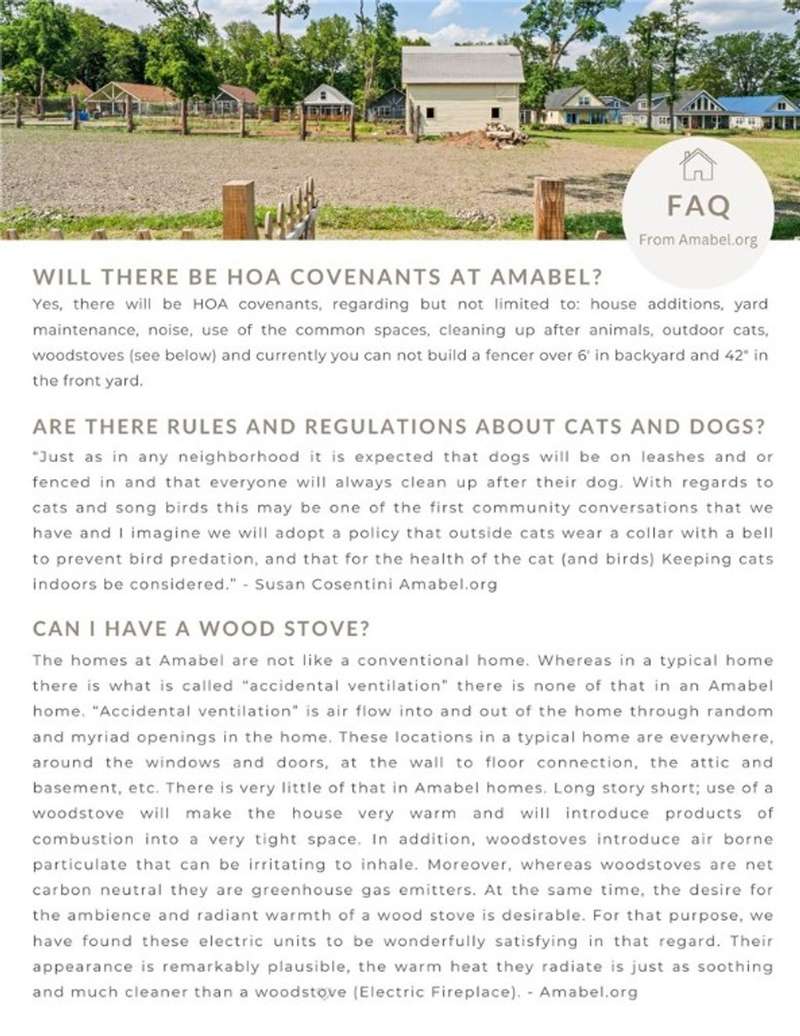 FAQ
From Amabel.org

WILL THERE BE HOA COVENANTS AT AMABEL?

Yes, there will be HOA covenants, regarding but not limited to: house additions, yard maintenance, noise, use of the common spaces, cleaning up after animals, outdoor cats, woodstoves (see below) and currently you can not build a fencer over 6' in backyard and 42" in the front yard.

ARE THERE RULES AND REGULATIONS ABOUT CATS AND DOGS?

"Just as in any neighborhood it is expected that dogs will be on leashes and or fenced in and that everyone will always clean up after their dog. With regards to cats and song birds this may be one of the first community conversations that we have and I imagine we will adopt a policy that outside cats wear a collar with a bell to prevent bird predation, and that for the health of the cat (and birds) Keeping cats indoors be considered." - Susan Cosentini Amabel.org

CAN I HAVE A WOOD STOVE?

The homes at Amabel are not like a conventional home. Whereas in a typical home there is what is called "accidental ventilation" there is none of that in an Amabel home. "Accidental ventilation" is air flow into and out of the home through random and myriad openings in the home. These locations in a typical home are everywhere, around the windows and doors, at the wall to floor connection, the attic and basement, etc. There is very little of that in Amabel homes. Long story short; use of a woodstove will make the house very warm and will introduce products of combustion into a very tight space. In addition, woodstoves introduce air borne particulate that can be irritating to inhale. Moreover, whereas woodstoves are net carbon neutral they are greenhouse gas emitters. At the same time, the desire for the ambience and radiant warmth of a wood stove is desirable. For that purpose, we have found these electric units to be wonderfully satisfying in that regard. Their appearance is remarkably plausible, the warm heat they radiate is just as soothing and much cleaner than a woodstove (Electric Fireplace). - Amabel.org